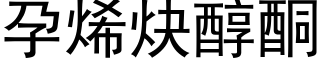 孕烯炔醇酮